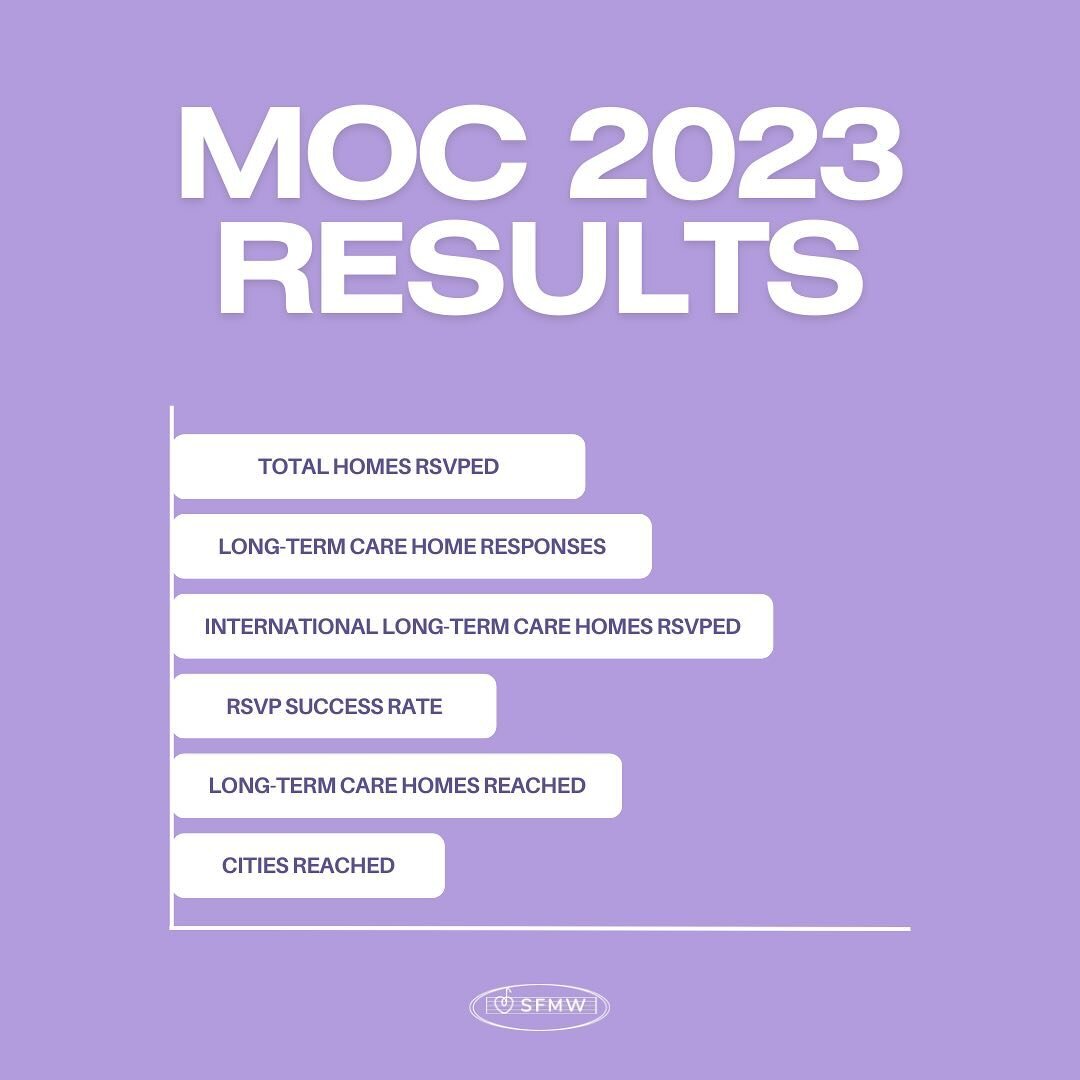 MOC 2023 RESULTS

TOTAL HOMES RSVPED

LONG-TERM CARE HOME RESPONSES

INTERNATIONAL LONG-TERM CARE HOMES RSVPED

RSVP SUCCESS RATE

LONG-TERM CARE HOMES REACHED

CITIES REACHED

SFMW